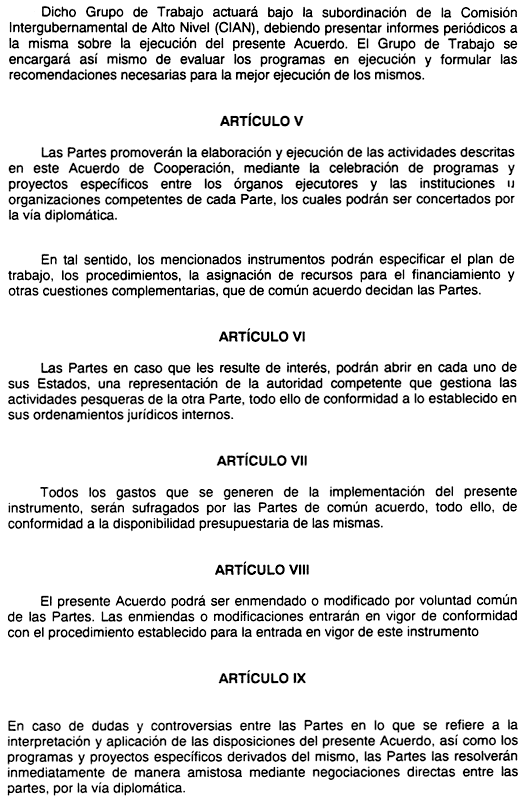 Dicho Grupo de Trabajo actuará bajo la subordinación de la Comisión Intergubernamental de Alto Nivel (CIAN), debiendo presentar informes periódicos a la misma sobre la ejecución del presente Acuerdo. El Grupo de Trabajo se encargará así mismo de evaluar los programas en ejecución y formular las recomendaciones necesarias para la mejor ejecución de los mismos.

ARTÍCULO V

Las Partes promoverán la elaboración y ejecución de las actividades descritas en este Acuerdo de Cooperación, mediante la celebración de programas y proyectos específicos entre los órganos ejecutores y las instituciones u organizaciones competentes de cada Parte, los cuales podrán ser concertados por la vía diplomática.

En tal sentido, los mencionados instrumentos podrán especificar el plan de trabajo, los procedimientos, la asignación de recursos para el financiamiento y otras cuestiones complementarias, que de común acuerdo decidan las Partes.

ARTÍCULO VI

Las Partes en caso que les resulte de interés, podrán abrir en cada uno de sus Estados, una representación de la autoridad competente que gestiona las actividades pesqueras de la otra Parte, todo ello de conformidad a lo establecido en sus ordenamientos jurídicos internos.

ARTÍCULO VII

Todos los gastos que se generen de la implementación del presente instrumento, serán sufragados por las Partes de común acuerdo, todo ello, de conformidad a la disponibilidad presupuestaria de las mismas.

ARTÍCULO VIII

El presente Acuerdo podrá ser enmendado o modificado por voluntad común de las Partes. Las enmiendas o modificaciones entrarán en vigor de conformidad con el procedimiento establecido para la entrada en vigor de este instrumento

ARTÍCULO IX

En caso de dudas y controversias entre las Partes en lo que se refiere a la interpretación y aplicación de las disposiciones del presente Acuerdo, así como los programas y proyectos específicos derivados del mismo, las Partes las resolverán inmediatamente de manera amistosa mediante negociaciones directas entre las partes, por la vía diplomática.